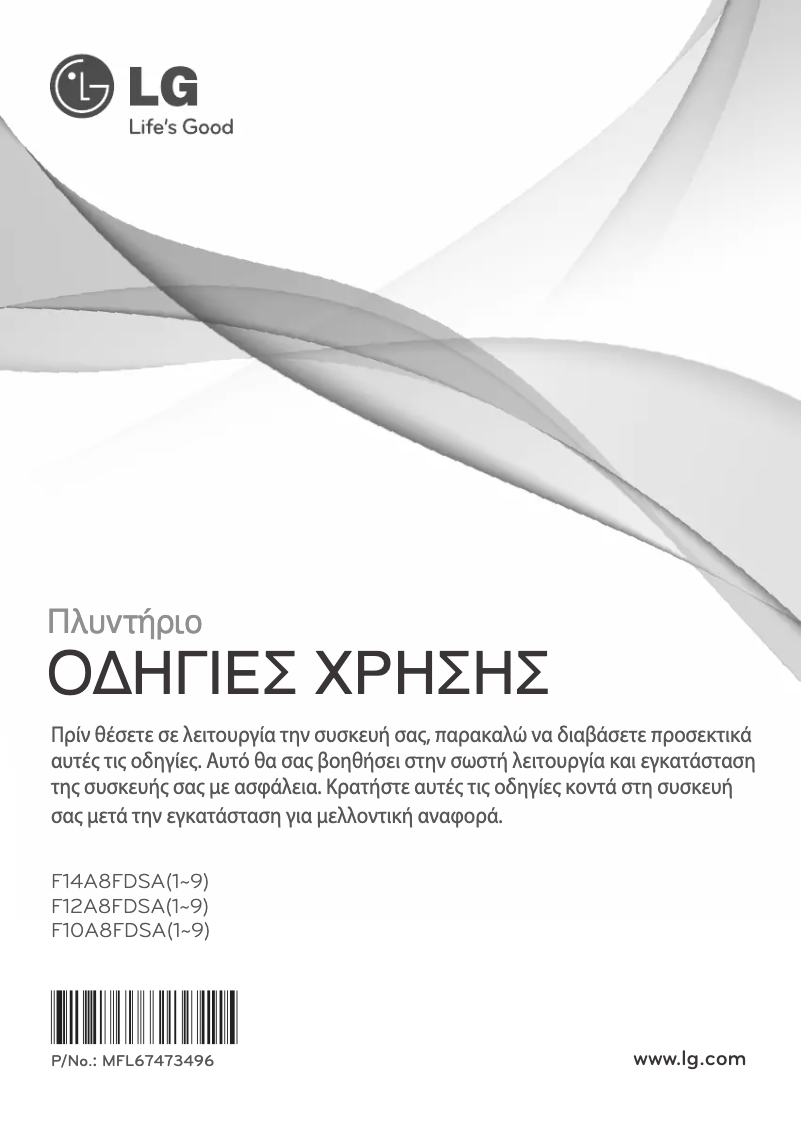 LG
Life's Good

Πλυντήριο
ΟΔΗΓΙΕΣ ΧΡΗΣΗΣ

Πρίν θέσετε σε λειτουργία την συσκευή σας, παρακαλώ να διαβάσετε προσεκτικά αυτές τις οδηγίες. Αυτό θα σας βοηθήσει στην σωστή λειτουργία και εγκατάσταση της συσκευής σας με ασφάλεια. Κρατήστε αυτές τις οδηγίες κοντά στη συσκευή σας μετά την εγκατάσταση για μελλοντική αναφορά.

F14A8FDSA(1~9)
F12A8FDSA(1~9)
F10A8FDSA(1~9)

P/No.: MFL67473496

www.lg.com